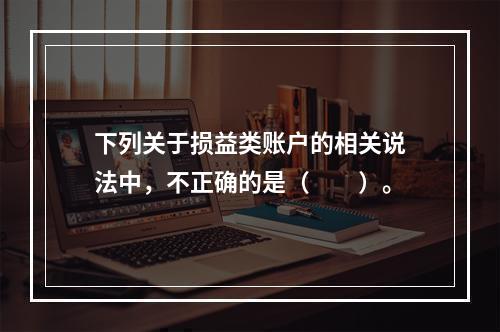 下列关于损益类账户的相关说法中，不正确的是（　　）。